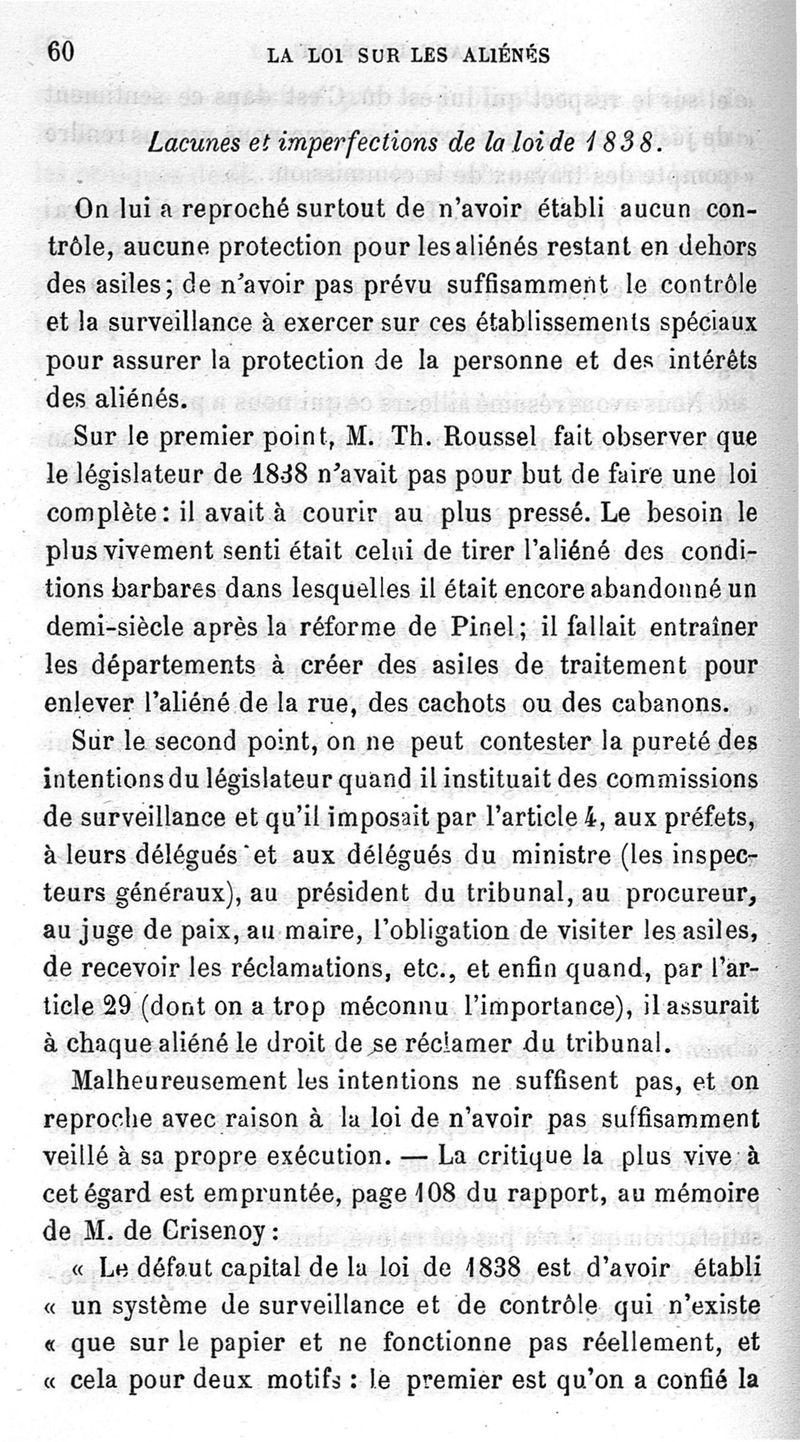 60 LA LOI SUR LES ALIÉNÉS

Lacunes et imperfections de la loi de 1838.

On lui a reproché surtout de n'avoir établi aucun contrôle, aucune protection pour les aliénés restant en dehors des asiles; de n'avoir pas prévu suffisamment le contrôle et la surveillance à exercer sur ces établissements spéciaux pour assurer la protection de la personne et des intérêts des aliénés.

Sur le premier point, M. Th. Roussel fait observer que le législateur de 1838 n'avait pas pour but de faire une loi complète: il avait à courir au plus pressé. Le besoin le plus vivement senti était celui de tirer l'aliéné des conditions barbares dans lesquelles il était encore abandonné un demi-siècle après la réforme de Pinel; il fallait entraîner les départements à créer des asiles de traitement pour enlever l'aliéné de la rue, des cachots ou des cabanons.

Sur le second point, on ne peut contester la pureté des intentions du législateur quand il instituait des commissions de surveillance et qu'il imposait par l'article 4, aux préfets, à leurs délégués et aux délégués du ministre (les inspecteurs généraux), au président du tribunal, au procureur, au juge de paix, au maire, l'obligation de visiter les asiles, de recevoir les réclamations, etc., et enfin quand, par l'article 29 (dont on a trop méconnu l'importance), il assurait à chaque aliéné le droit de se réclamer du tribunal.

Malheureusement les intentions ne suffisent pas, et on reproche avec raison à la loi de n'avoir pas suffisamment veillé à sa propre exécution. — La critique la plus vive à cet égard est empruntée, page 108 du rapport, au mémoire de M. de Crisenoy:

« Le défaut capital de la loi de 1838 est d'avoir établi « un système de surveillance et de contrôle qui n'existe « que sur le papier et ne fonctionne pas réellement, et « cela pour deux motifs : le premier est qu'on a confié la